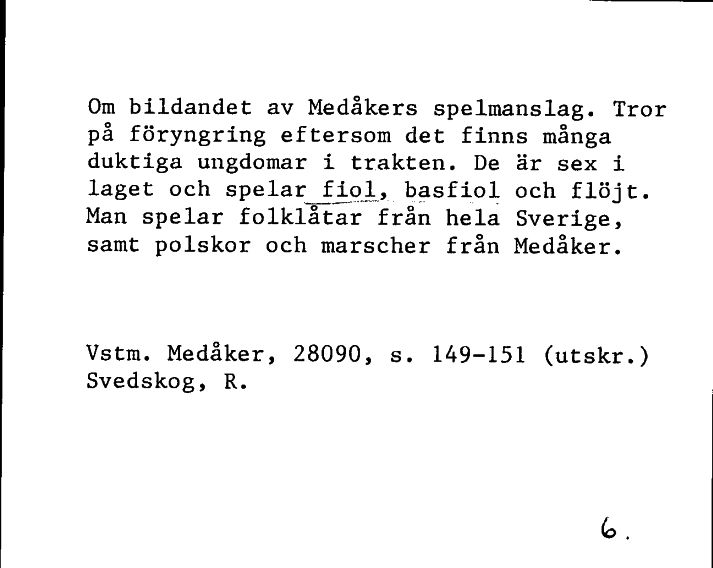 Om bildandet av Medåkers spelmanslag. Tror på föryngring eftersom det finns många duktiga ungdomar i trakten. De är sex i laget och spelar fiol, basfiol och flöjt. Man spelar folklåtar från hela Sverige, samt polskor och marscher från Medåker.

Vstm. Medåker, 28090, s. 149-151 (utskr.)
Svedskog, R.

6.